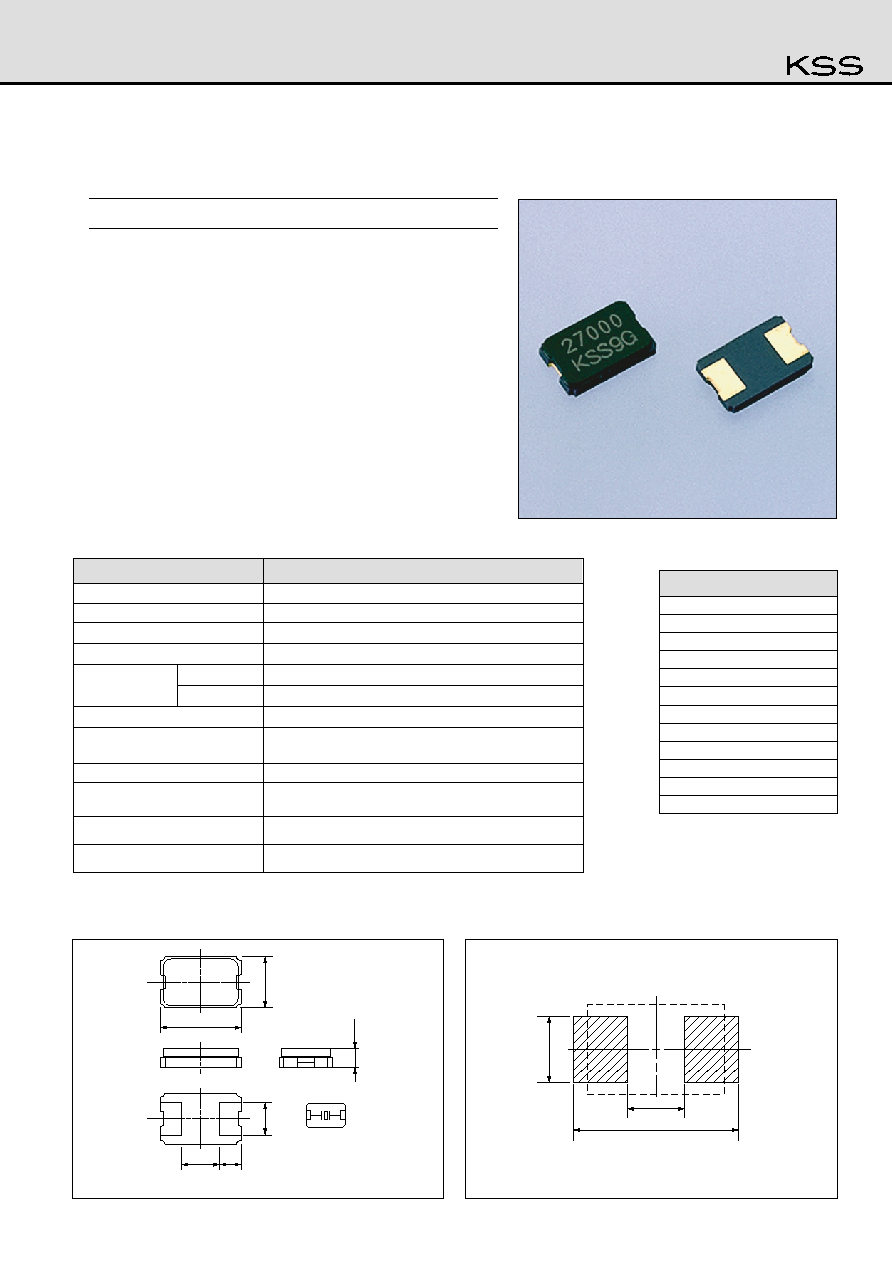 KSS

27000
KSS9G